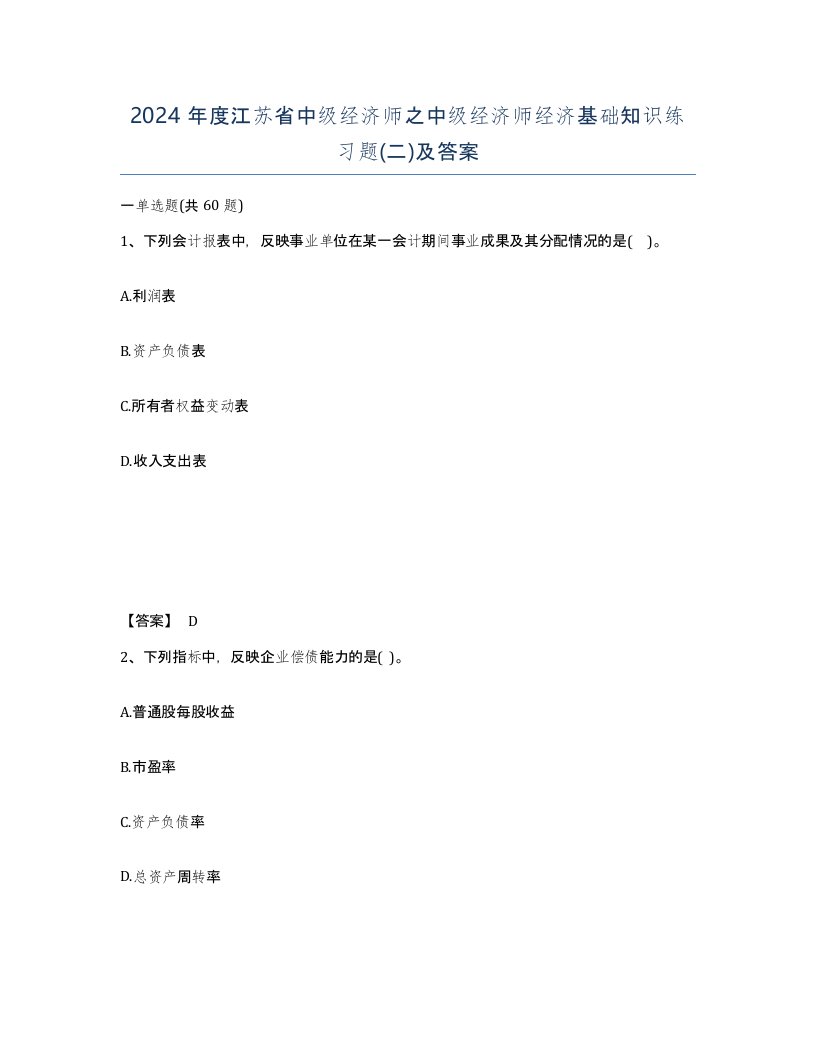 2024 年度江苏省中级经济师之中级经济师经济基础知识练习题(二)及答案

一单选题(共 60 题)

1、下列会计报表中，反映事业单位在某一会计期间事业成果及其分配情况的是(    )。

A.利润表

B.资产负债表

C.所有者权益变动表

D.收入支出表

【答案】 D

2、下列指标中，反映企业偿债能力的是( )。

A.普通股每股收益

B.市盈率

C.资产负债率

D.总资产周转率